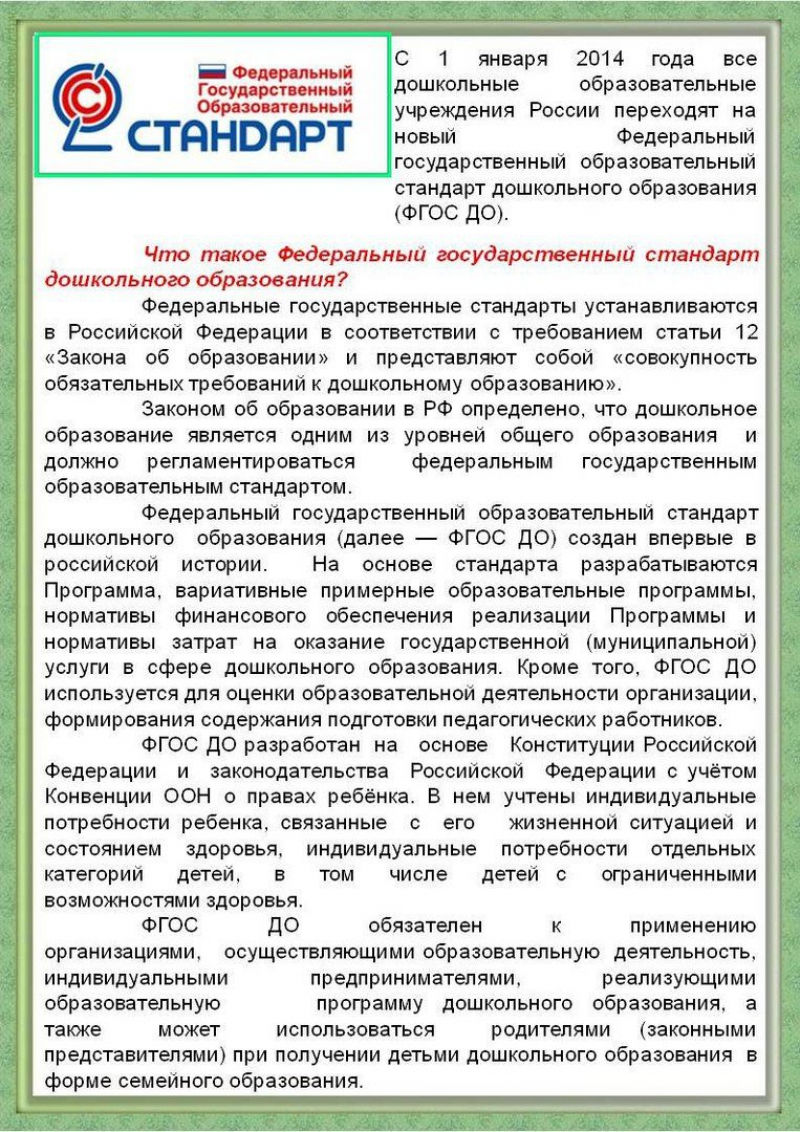 Федеральный Государственный Образовательный СТАНДАРТ

С 1 января 2014 года все дошкольные образовательные учреждения России переходят на новый Федеральный государственный образовательный стандарт дошкольного образования (ФГОС ДО).

Что такое Федеральный государственный стандарт дошкольного образования?

Федеральные государственные стандарты устанавливаются в Российской Федерации в соответствии с требованием статьи 12 «Закона об образовании» и представляют собой «совокупность обязательных требований к дошкольному образованию».

Законом об образовании в РФ определено, что дошкольное образование является одним из уровней общего образования и должно регламентироваться федеральным государственным образовательным стандартом.

Федеральный государственный образовательный стандарт дошкольного образования (далее — ФГОС ДО) создан впервые в российской истории. На основе стандарта разрабатываются Программа, вариативные примерные образовательные программы, нормативы финансового обеспечения реализации Программы и нормативы затрат на оказание государственной (муниципальной) услуги в сфере дошкольного образования. Кроме того, ФГОС ДО используется для оценки образовательной деятельности организации, формирования содержания подготовки педагогических работников.

ФГОС ДО разработан на основе Конституции Российской Федерации и законодательства Российской Федерации с учётом Конвенции ООН о правах ребёнка. В нем учтены индивидуальные потребности ребенка, связанные с его жизненной ситуацией и состоянием здоровья, индивидуальные потребности отдельных категорий детей, в том числе детей с ограниченными возможностями здоровья.

ФГОС ДО обязателен к применению организациями, осуществляющими образовательную деятельность, индивидуальными предпринимателями, реализующими образовательную программу дошкольного образования, а также может использоваться родителями (законными представителями) при получении детьми дошкольного образования в форме семейного образования.